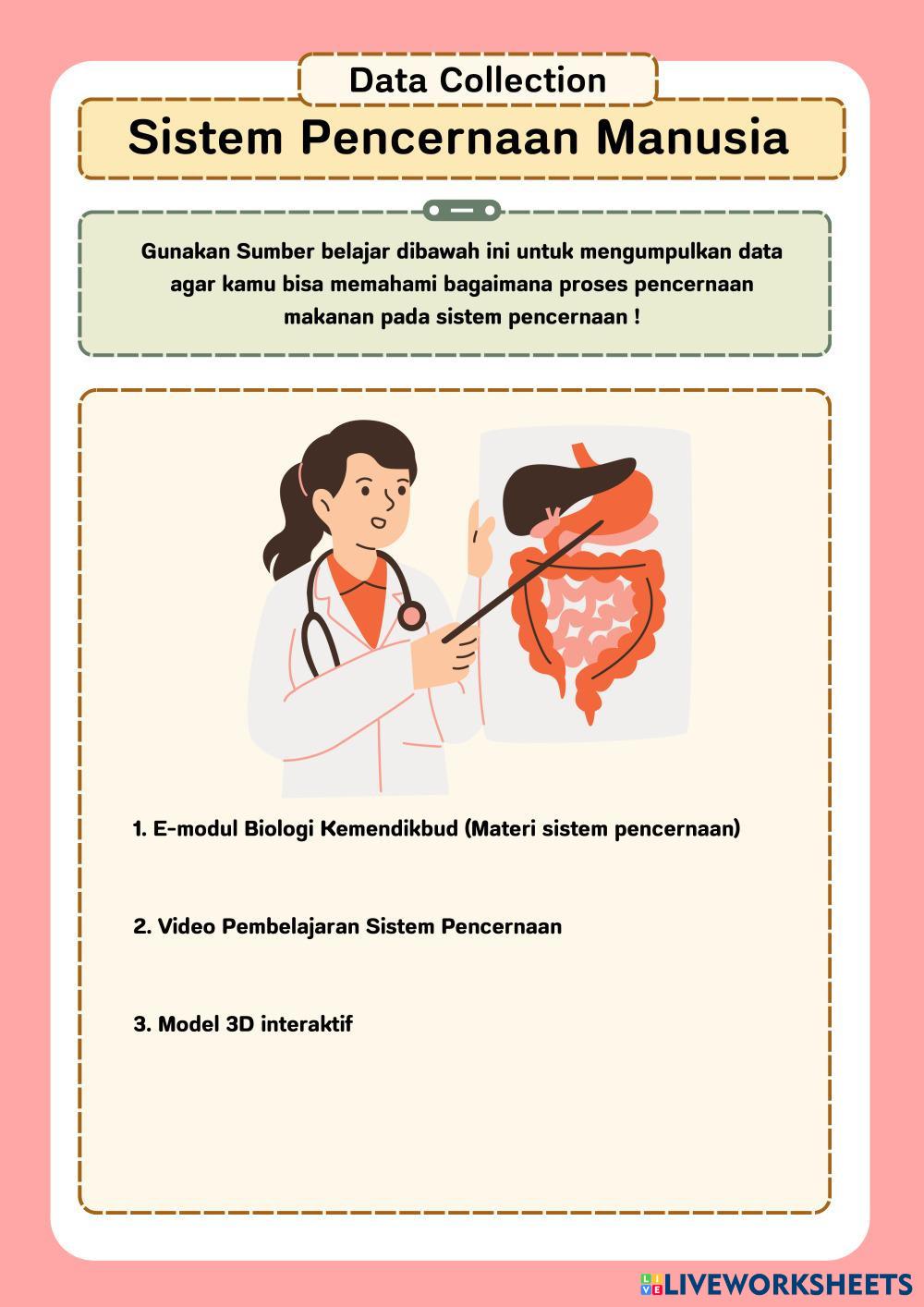 Data Collection

Sistem Pencernaan Manusia

Gunakan Sumber belajar dibawah ini untuk mengumpulkan data agar kamu bisa memahami bagaimana proses pencernaan makanan pada sistem pencernaan !

1. E-modul Biologi Kemendikbud (Materi sistem pencernaan)

2. Video Pembelajaran Sistem Pencernaan

3. Model 3D interaktif

LIVEWORKSHEETS